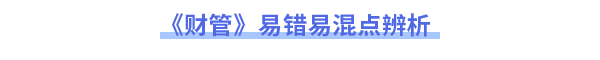 《财管》易错易混点辨析